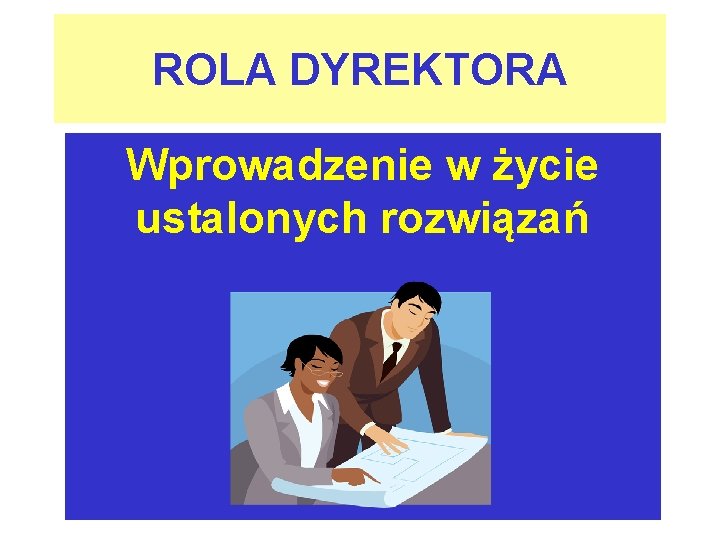 ROLA DYREKTORA

Wprowadzenie w życie ustalonych rozwiązań